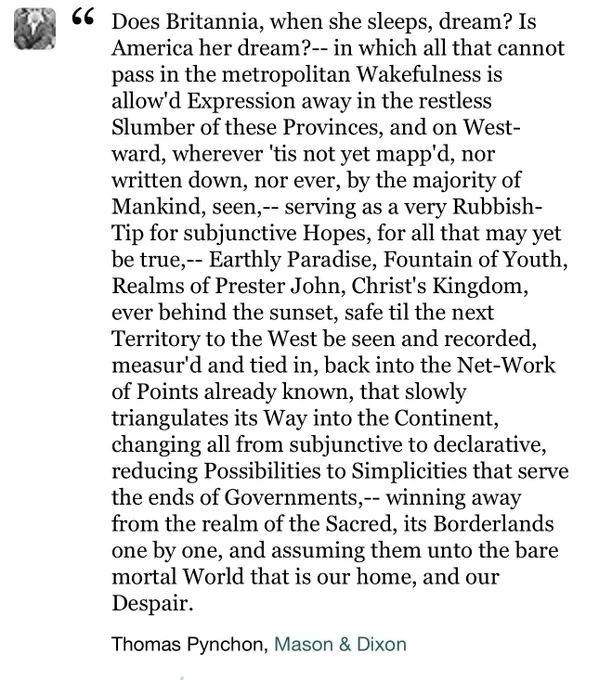 “ Does Britannia, when she sleeps, dream? Is America her dream?-- in which all that cannot pass in the metropolitan Wakefulness is allow'd Expression away in the restless Slumber of these Provinces, and on Westward, wherever 'tis not yet mapp'd, nor written down, nor ever, by the majority of Mankind, seen,-- serving as a very Rubbish-Tip for subjunctive Hopes, for all that may yet be true,-- Earthly Paradise, Fountain of Youth, Realms of Prester John, Christ's Kingdom, ever behind the sunset, safe til the next Territory to the West be seen and recorded, measur'd and tied in, back into the Net-Work of Points already known, that slowly triangulates its Way into the Continent, changing all from subjunctive to declarative, reducing Possibilities to Simplicities that serve the ends of Governments,-- winning away from the realm of the Sacred, its Borderlands one by one, and assuming them unto the bare mortal World that is our home, and our Despair.

Thomas Pynchon, Mason & Dixon